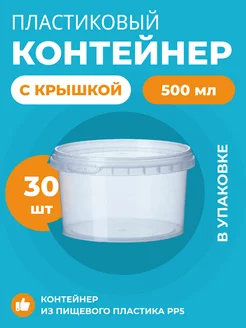 ПЛАСТИКОВЫЙ
КОНТЕЙНЕР

С КРЫШКОЙ

500 мл

30 шт

В УПАКОВКЕ

КОНТЕЙНЕР
ИЗ ПИЩЕВОГО ПЛАСТИКА PP5